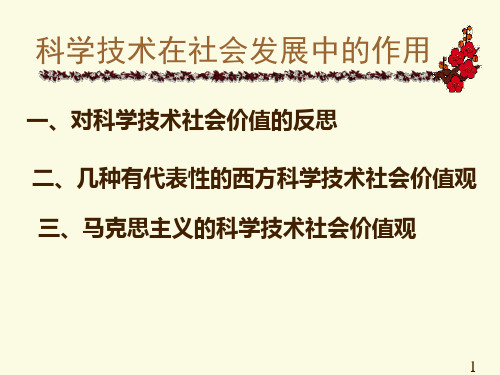 科学技术在社会发展中的作用

一、对科学技术社会价值的反思

二、几种有代表性的西方科学技术社会价值观

三、马克思主义的科学技术社会价值观

1